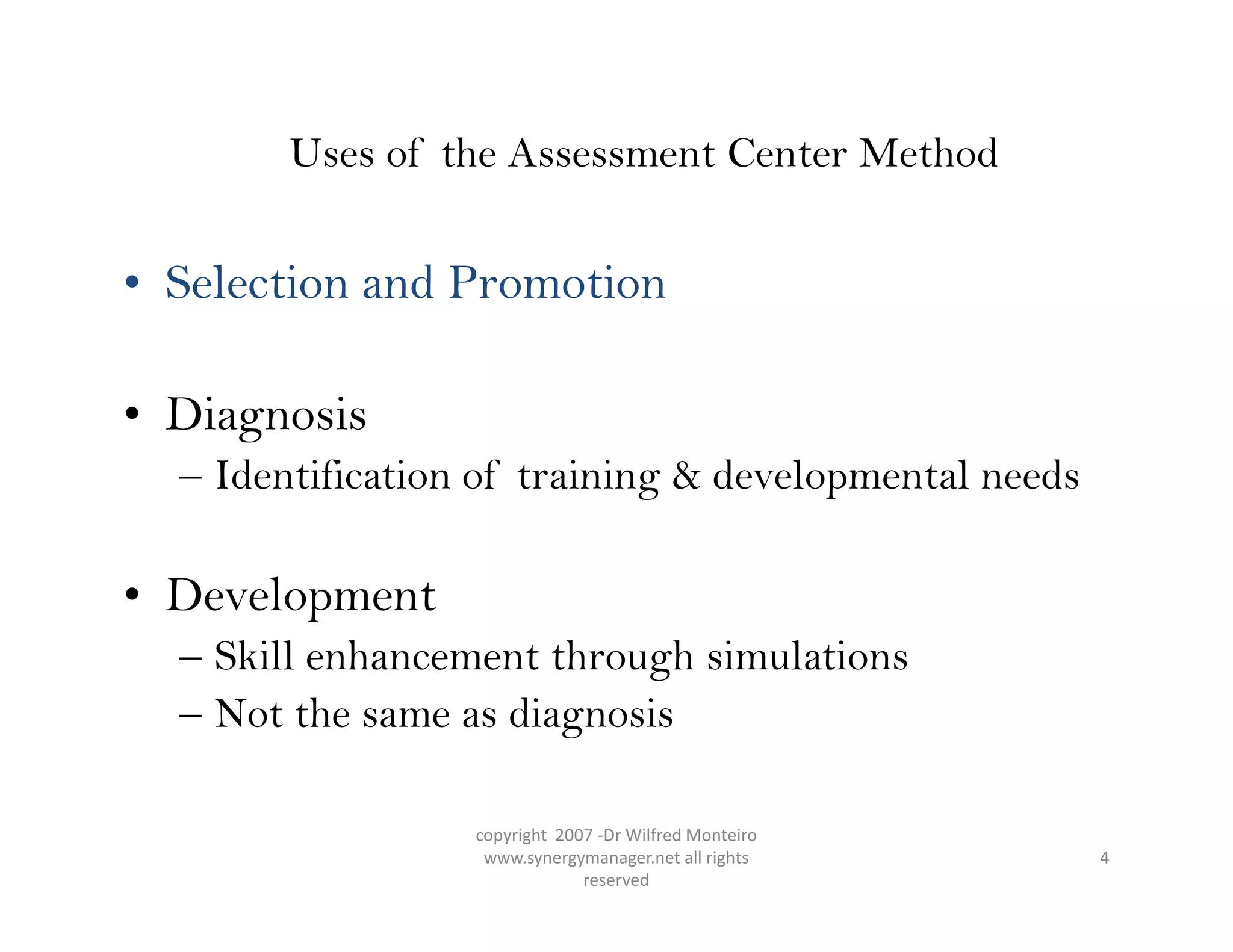 Uses of the Assessment Center Method

• Selection and Promotion

• Diagnosis
– Identification of training & developmental needs

• Development
– Skill enhancement through simulations
– Not the same as diagnosis

copyright 2007 -Dr Wilfred Monteiro www.synergymanager.net all rights reserved

4